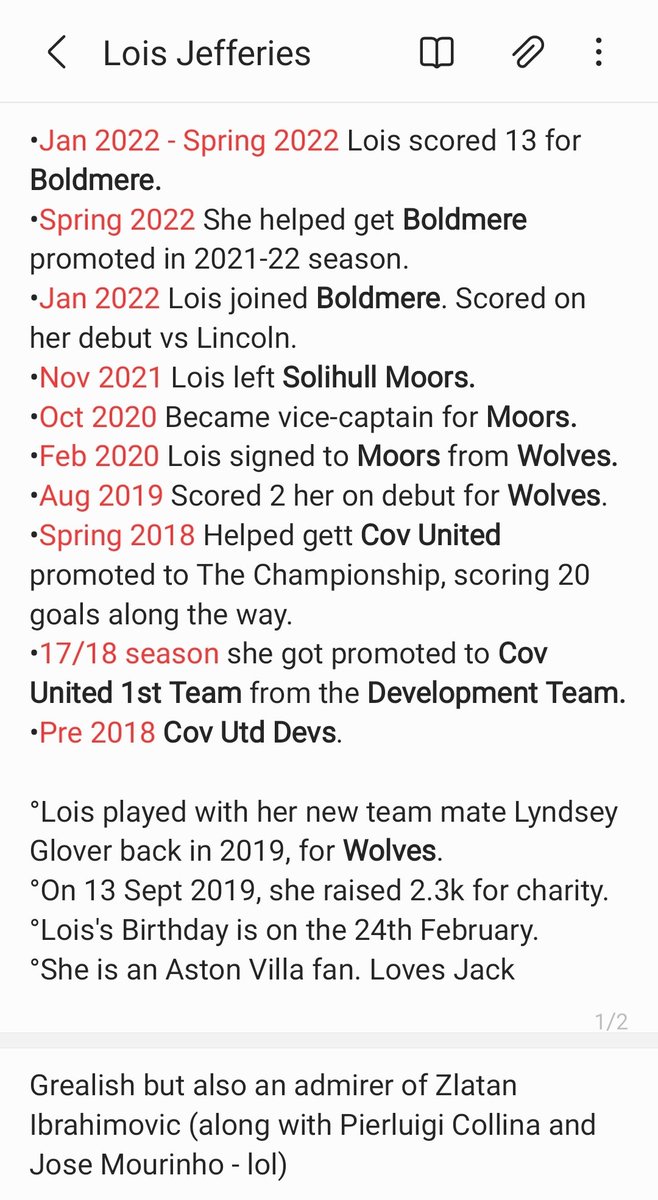 Lois Jefferies

•Jan 2022 - Spring 2022 Lois scored 13 for Boldmere.
•Spring 2022 She helped get Boldmere promoted in 2021-22 season.
•Jan 2022 Lois joined Boldmere. Scored on her debut vs Lincoln.
•Nov 2021 Lois left Solihull Moors.
•Oct 2020 Became vice-captain for Moors.
•Feb 2020 Lois signed to Moors from Wolves.
•Aug 2019 Scored 2 her on debut for Wolves.
•Spring 2018 Helped gett Cov United promoted to The Championship, scoring 20 goals along the way.
•17/18 season she got promoted to Cov United 1st Team from the Development Team.
•Pre 2018 Cov Utd Devs.

°Lois played with her new team mate Lyndsey Glover back in 2019, for Wolves.
°On 13 Sept 2019, she raised 2.3k for charity.
°Lois's Birthday is on the 24th February.
°She is an Aston Villa fan. Loves Jack

1/2

Grealish but also an admirer of Zlatan Ibrahimovic (along with Pierluigi Collina and Jose Mourinho - lol)